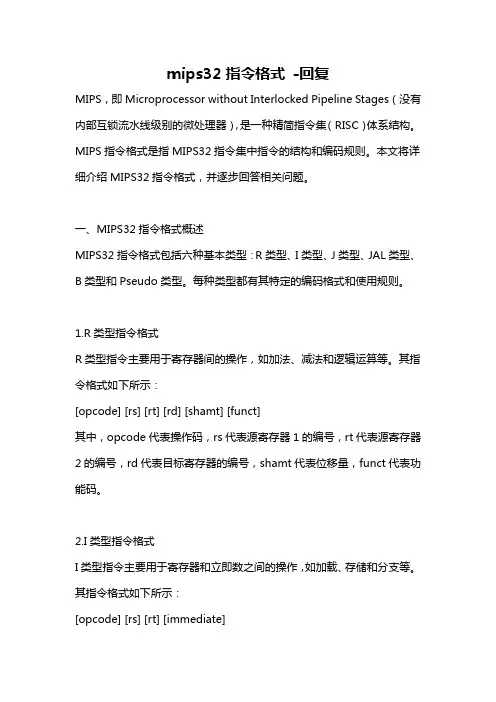 mips32 指令格式 -回复

MIPS，即 Microprocessor without Interlocked Pipeline Stages（没有内部互锁流水线级别的微处理器），是一种精简指令集（RISC）体系结构。MIPS 指令格式是指 MIPS32 指令集中指令的结构和编码规则。本文将详细介绍 MIPS32 指令格式，并逐步回答相关问题。

一、MIPS32 指令格式概述

MIPS32 指令格式包括六种基本类型：R 类型、I 类型、J 类型、JAL 类型、B 类型和 Pseudo 类型。每种类型都有其特定的编码格式和使用规则。

1.R 类型指令格式

R 类型指令主要用于寄存器间的操作，如加法、减法和逻辑运算等。其指令格式如下所示：

[opcode] [rs] [rt] [rd] [shamt] [funct]

其中，opcode 代表操作码，rs 代表源寄存器 1 的编号，rt 代表源寄存器 2 的编号，rd 代表目标寄存器的编号，shamt 代表位移量，funct 代表功能码。

2.I 类型指令格式

I 类型指令主要用于寄存器和立即数之间的操作，如加载、存储和分支等。其指令格式如下所示：

[opcode] [rs] [rt] [immediate]